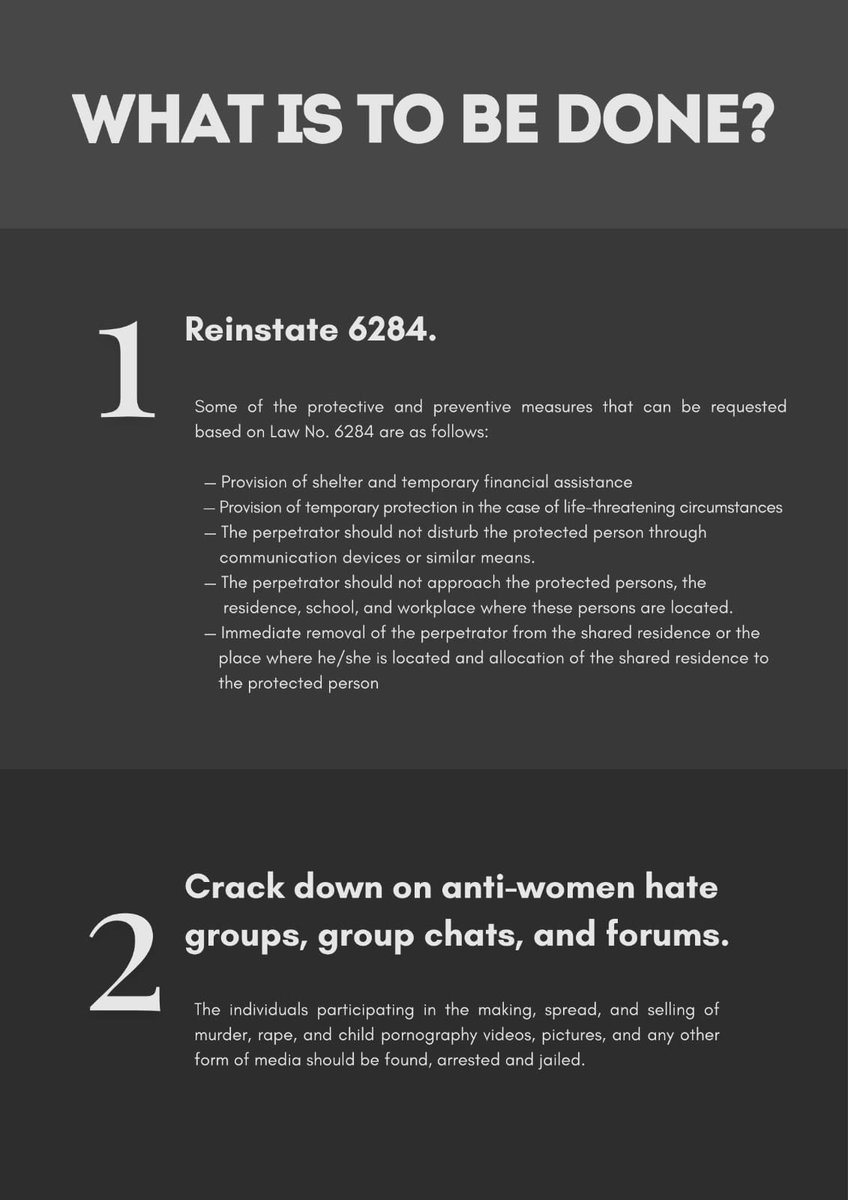 WHAT IS TO BE DONE?

1

Reinstate 6284.

Some of the protective and preventive measures that can be requested based on Law No. 6284 are as follows:

— Provision of shelter and temporary financial assistance
— Provision of temporary protection in the case of life-threatening circumstances
— The perpetrator should not disturb the protected person through communication devices or similar means.
— The perpetrator should not approach the protected persons, the residence, school, and workplace where these persons are located.
— Immediate removal of the perpetrator from the shared residence or the place where he/she is located and allocation of the shared residence to the protected person

2

Crack down on anti-women hate groups, group chats, and forums.

The individuals participating in the making, spread, and selling of murder, rape, and child pornography videos, pictures, and any other form of media should be found, arrested and jailed.